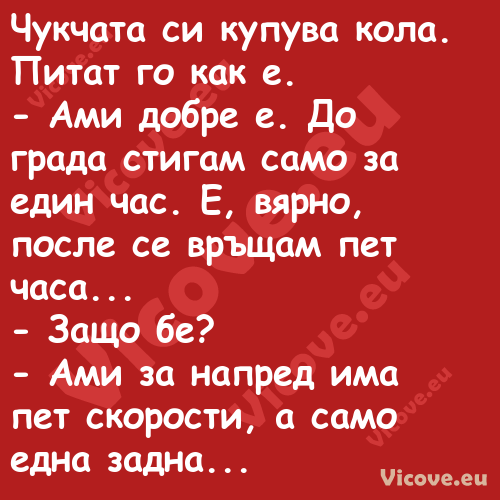 Чукчата си купува кола. Питат го как е.
- Ами добре е. До града стигам само за един час. Е, вярно, после се връщам пет часа...
- Защо бе?
- Ами за напред има пет скорости, а само една задна...

Vicove.eu